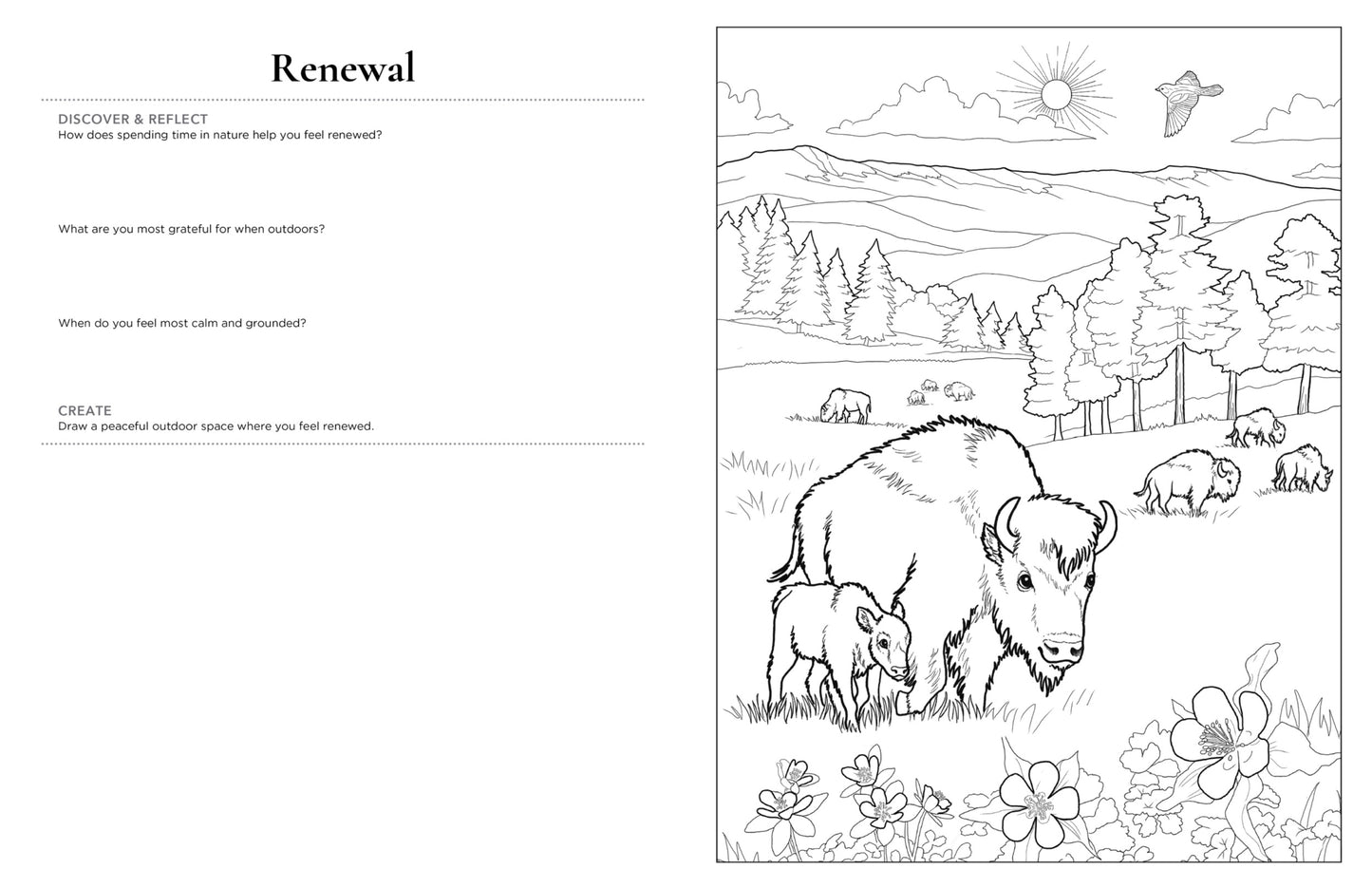 Renewal

DISCOVER & REFLECT
How does spending time in nature help you feel renewed?

What are you most grateful for when outdoors?

When do you feel most calm and grounded?

CREATE
Draw a peaceful outdoor space where you feel renewed.